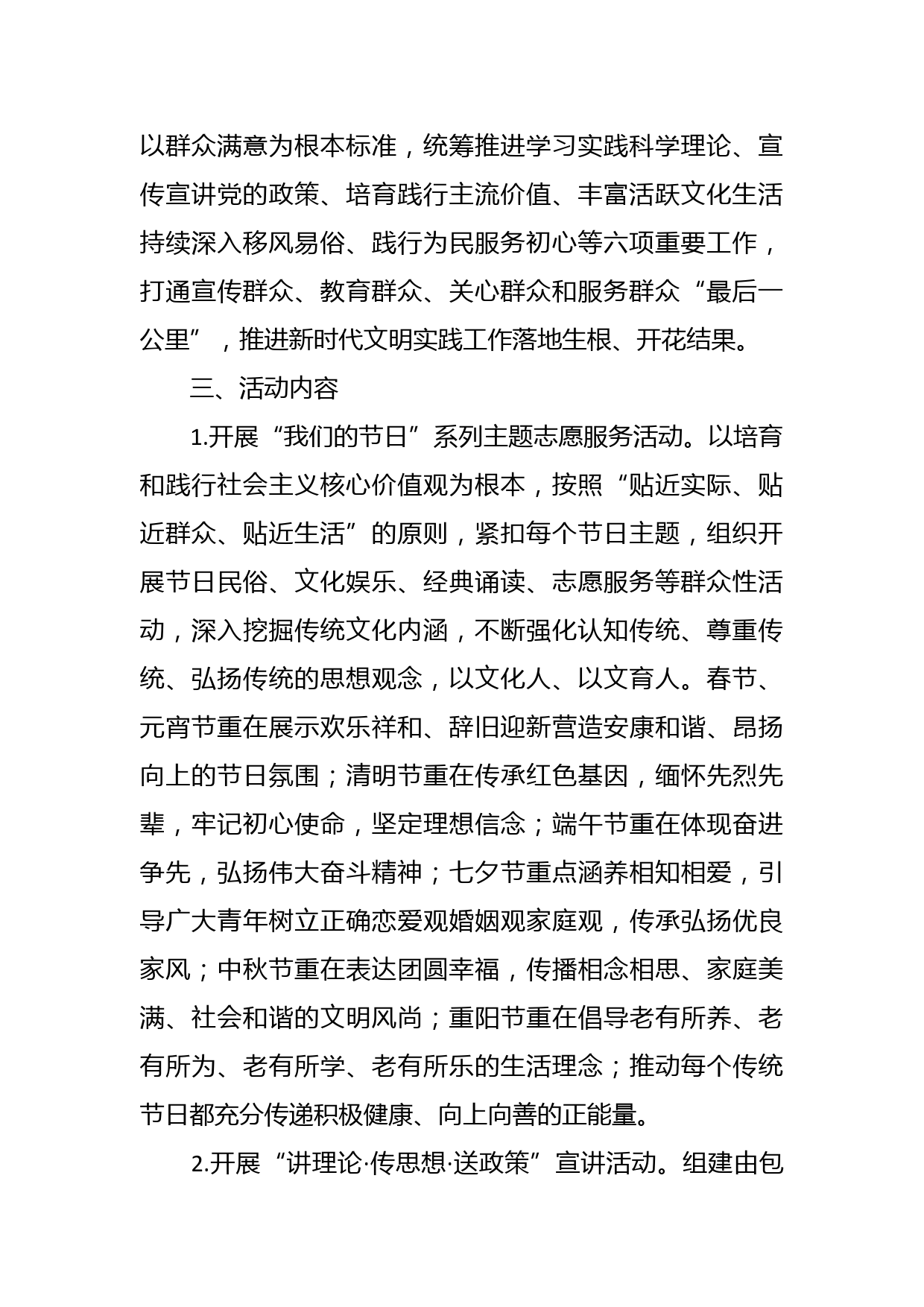 以群众满意为根本标准，统筹推进学习实践科学理论、宣传宣讲党的政策、培育践行主流价值、丰富活跃文化生活持续深入移风易俗、践行为民服务初心等六项重要工作，打通宣传群众、教育群众、关心群众和服务群众“最后一公里”，推进新时代文明实践工作落地生根、开花结果。

三、活动内容

1.开展“我们的节日”系列主题志愿服务活动。以培育和践行社会主义核心价值观为根本，按照“贴近实际、贴近群众、贴近生活”的原则，紧扣每个节日主题，组织开展节日民俗、文化娱乐、经典诵读、志愿服务等群众性活动，深入挖掘传统文化内涵，不断强化认知传统、尊重传统、弘扬传统的思想观念，以文化人、以文育人。春节、元宵节重在展示欢乐祥和、辞旧迎新营造安康和谐、昂扬向上的节日氛围；清明节重在传承红色基因，缅怀先烈先辈，牢记初心使命，坚定理想信念；端午节重在体现奋进争先，弘扬伟大奋斗精神；七夕节重点涵养相知相爱，引导广大青年树立正确恋爱观婚姻观家庭观，传承弘扬优良家风；中秋节重在表达团圆幸福，传播相念相思、家庭美满、社会和谐的文明风尚；重阳节重在倡导老有所养、老有所为、老有所学、老有所乐的生活理念；推动每个传统节日都充分传递积极健康、向上向善的正能量。

2.开展“讲理论·传思想·送政策”宣讲活动。组建由包